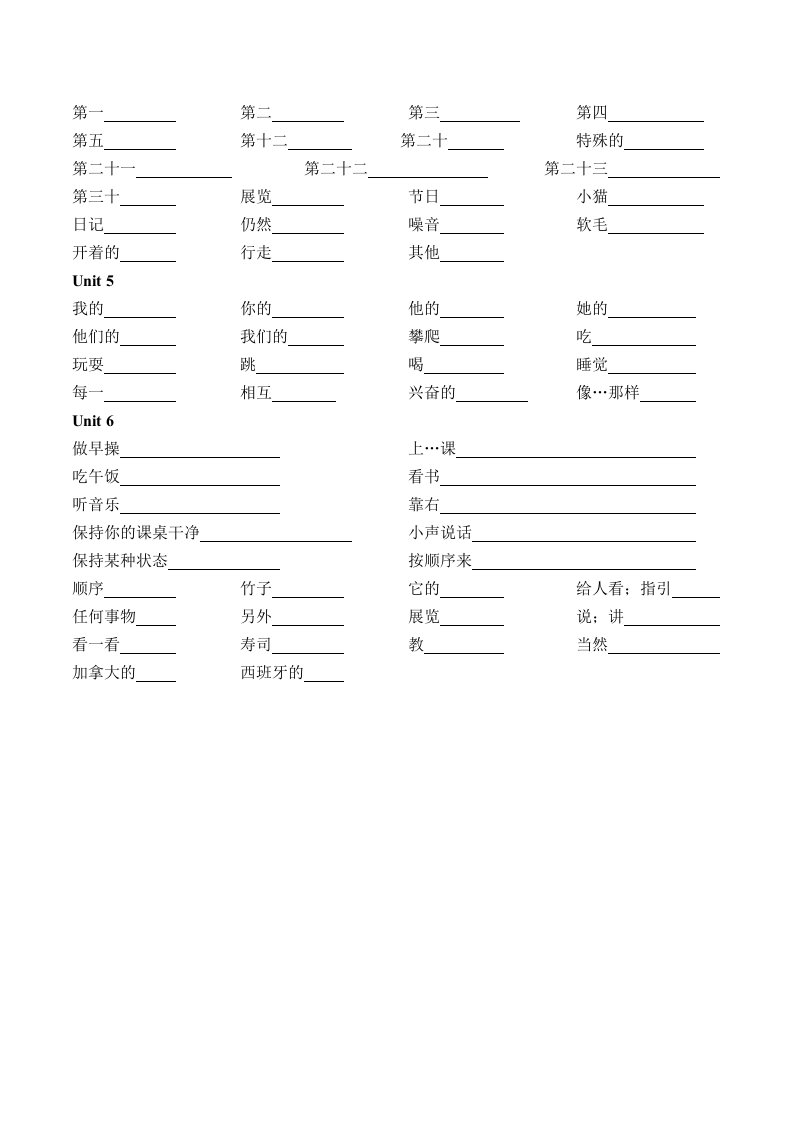 第一________ 第二________ 第三________ 第四________
第五________ 第十二________ 第二十________ 特殊的________
第二十一________ 第二十二________ 第二十三________
第三十________ 展览________ 节日________ 小猫________
日记________ 仍然________ 噪音________ 软毛________
开着的________ 行走________ 其他________

Unit 5
我的________ 你的________ 他的________ 她的________
他们的________ 我们的________ 攀爬________ 吃________
玩耍________ 跳________ 喝________ 睡觉________
每一________ 相互________ 兴奋的________ 像…那样________

Unit 6
做早操________ 上…课________
吃午饭________ 看书________
听音乐________ 靠右________
保持你的课桌干净________ 小声说话________
保持某种状态________ 按顺序来________
顺序________ 竹子________ 它的________ 给人看；指引________
任何事物________ 另外________ 展览________ 说；讲________
看一看________ 寿司________ 教________ 当然________
加拿大的________ 西班牙的________